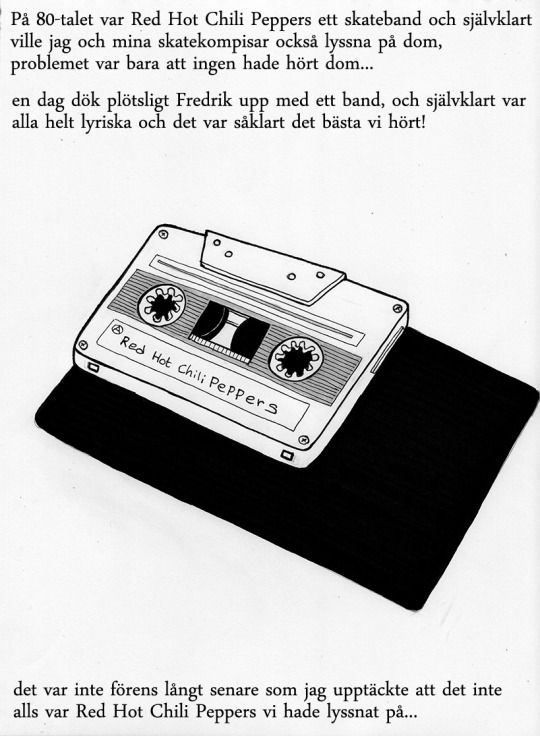 På 80-talet var Red Hot Chili Peppers ett skateband och självklart ville jag och mina skatekompisar också lyssna på dom, problemet var bara att ingen hade hört dom...

en dag dök plötsligt Fredrik upp med ett band, och självklart var alla helt lyriska och det var såklart det bästa vi hört!

A

Red Hot Chili Peppers

det var inte förens långt senare som jag upptäckte att det inte alls var Red Hot Chili Peppers vi hade lyssnat på...